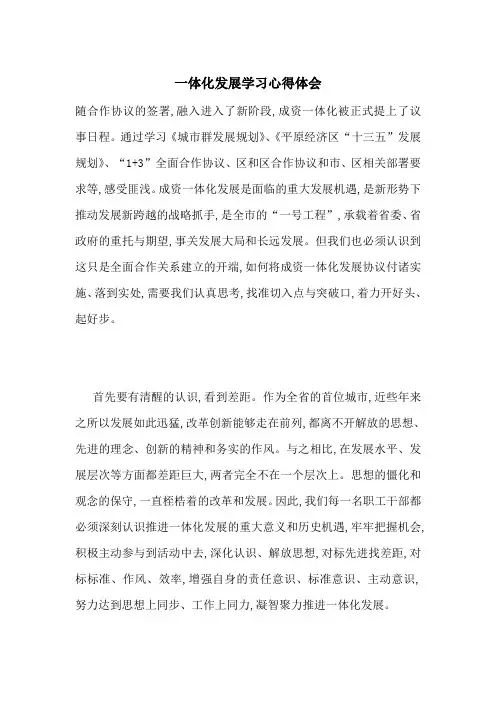 一体化发展学习心得体会

随合作协议的签署,融入进入了新阶段,成资一体化被正式提上了议事日程。通过学习《城市群发展规划》、《平原经济区“十三五”发展规划》、“1+3”全面合作协议、区和区合作协议和市、区相关部署要求等,感受匪浅。成资一体化发展是面临的重大发展机遇,是新形势下推动发展新跨越的战略抓手,是全市的“一号工程”,承载着省委、省政府的重托与期望,事关发展大局和长远发展。但我们也必须认识到这只是全面合作关系建立的开端,如何将成资一体化发展协议付诸实施、落到实处,需要我们认真思考,找准切入点与突破口,着力开好头、起好步。

首先要有清醒的认识,看到差距。作为全省的首位城市,近些年来之所以发展如此迅猛,改革创新能够走在前列,都离不开解放的思想、先进的理念、创新的精神和务实的作风。与之相比,在发展水平、发展层次等方面都差距巨大,两者完全不在一个层次上。思想的僵化和观念的保守,一直桎梏着的改革和发展。因此,我们每一名职工干部都必须深刻认识推进一体化发展的重大意义和历史机遇,牢牢把握机会,积极主动参与到活动中去,深化认识、解放思想,对标先进找差距,对标标准、作风、效率,增强自身的责任意识、标准意识、主动意识,努力达到思想上同步、工作上同力,凝智聚力推进一体化发展。